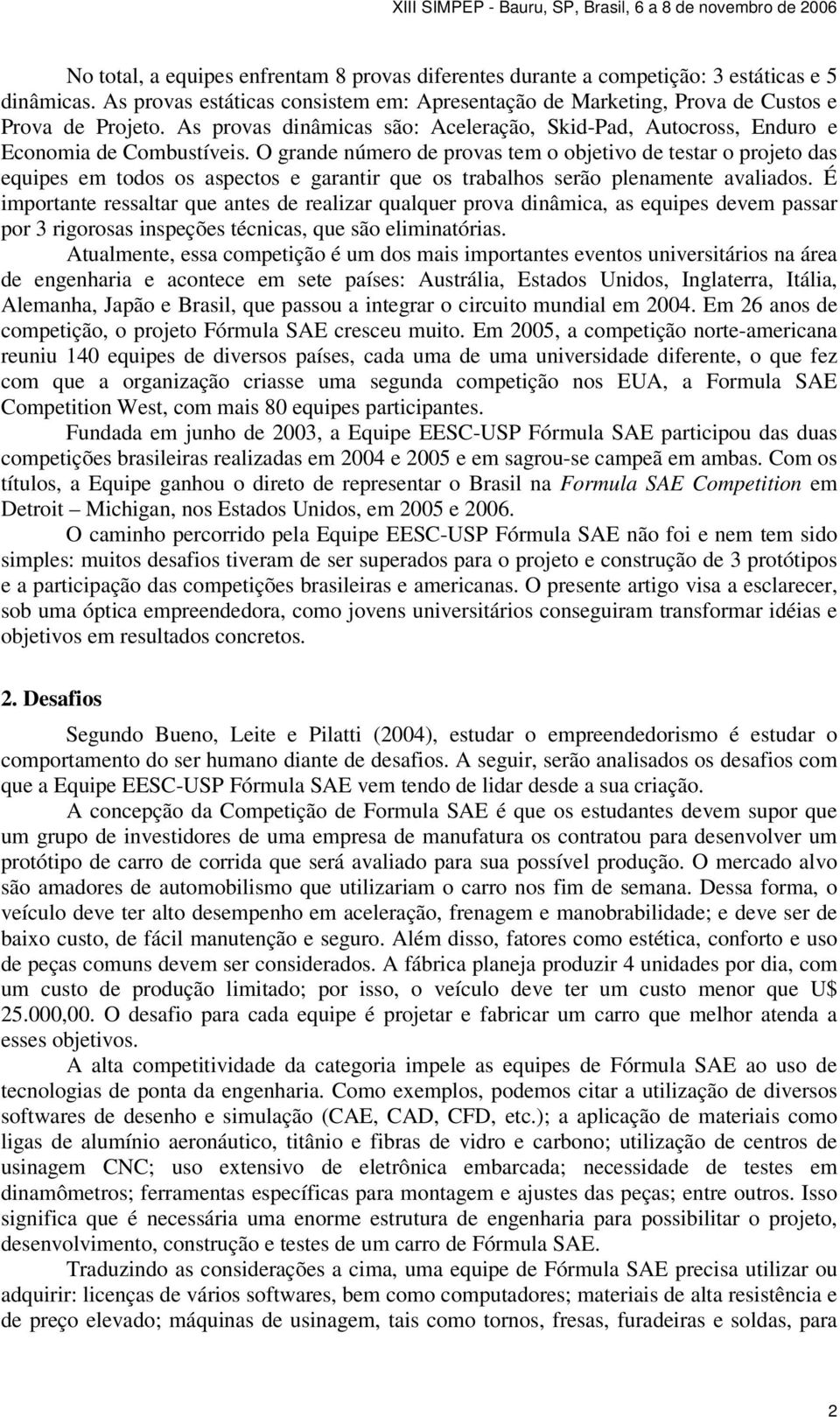 XIII SIMPEP - Bauru, SP, Brasil, 6 a 8 de novembro de 2006

No total, a equipes enfrentam 8 provas diferentes durante a competição: 3 estáticas e 5 dinâmicas. As provas estáticas consistem em: Apresentação de Marketing, Prova de Custos e Prova de Projeto. As provas dinâmicas são: Aceleração, Skid-Pad, Autocross, Enduro e Economia de Combustíveis. O grande número de provas tem o objetivo de testar o projeto das equipes em todos os aspectos e garantir que os trabalhos serão plenamente avaliados. É importante ressaltar que antes de realizar qualquer prova dinâmica, as equipes devem passar por 3 rigorosas inspeções técnicas, que são eliminatórias.

Atualmente, essa competição é um dos mais importantes eventos universitários na área de engenharia e acontece em sete países: Austrália, Estados Unidos, Inglaterra, Itália, Alemanha, Japão e Brasil, que passou a integrar o circuito mundial em 2004. Em 26 anos de competição, o projeto Fórmula SAE cresceu muito. Em 2005, a competição norte-americana reuniu 140 equipes de diversos países, cada uma de uma universidade diferente, o que fez com que a organização criasse uma segunda competição nos EUA, a Formula SAE Competition West, com mais 80 equipes participantes.

Fundada em junho de 2003, a Equipe EESC-USP Fórmula SAE participou das duas competições brasileiras realizadas em 2004 e 2005 e em sagrou-se campeã em ambas. Com os títulos, a Equipe ganhou o direto de representar o Brasil na Formula SAE Competition em Detroit – Michigan, nos Estados Unidos, em 2005 e 2006.

O caminho percorrido pela Equipe EESC-USP Fórmula SAE não foi e nem tem sido simples: muitos desafios tiveram de ser superados para o projeto e construção de 3 protótipos e a participação das competições brasileiras e americanas. O presente artigo visa a esclarecer, sob uma óptica empreendedora, como jovens universitários conseguiram transformar idéias e objetivos em resultados concretos.

2. Desafios

Segundo Bueno, Leite e Pilatti (2004), estudar o empreendedorismo é estudar o comportamento do ser humano diante de desafios. A seguir, serão analisados os desafios com que a Equipe EESC-USP Fórmula SAE vem tendo de lidar desde a sua criação.

A concepção da Competição de Formula SAE é que os estudantes devem supor que um grupo de investidores de uma empresa de manufatura os contratou para desenvolver um protótipo de carro de corrida que será avaliado para sua possível produção. O mercado alvo são amadores de automobilismo que utilizariam o carro nos fim de semana. Dessa forma, o veículo deve ter alto desempenho em aceleração, frenagem e manobrabilidade; e deve ser de baixo custo, de fácil manutenção e seguro. Além disso, fatores como estética, conforto e uso de peças comuns devem ser considerados. A fábrica planeja produzir 4 unidades por dia, com um custo de produção limitado; por isso, o veículo deve ter um custo menor que U$ 25.000,00. O desafio para cada equipe é projetar e fabricar um carro que melhor atenda a esses objetivos.

A alta competitividade da categoria impele as equipes de Fórmula SAE ao uso de tecnologias de ponta da engenharia. Como exemplos, podemos citar a utilização de diversos softwares de desenho e simulação (CAE, CAD, CFD, etc.); a aplicação de materiais como ligas de alumínio aeronáutico, titânio e fibras de vidro e carbono; utilização de centros de usinagem CNC; uso extensivo de eletrônica embarcada; necessidade de testes em dinamômetros; ferramentas específicas para montagem e ajustes das peças; entre outros. Isso significa que é necessária uma enorme estrutura de engenharia para possibilitar o projeto, desenvolvimento, construção e testes de um carro de Fórmula SAE.

Traduzindo as considerações a cima, uma equipe de Fórmula SAE precisa utilizar ou adquirir: licenças de vários softwares, bem como computadores; materiais de alta resistência e de preço elevado; máquinas de usinagem, tais como tornos, fresas, furadeiras e soldas, para

2